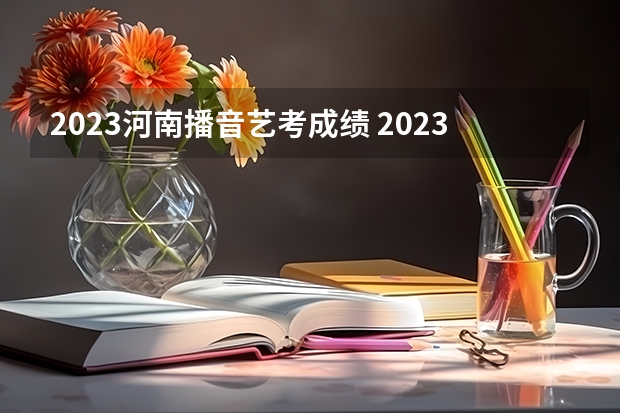 2023河南播音艺考成绩 2023